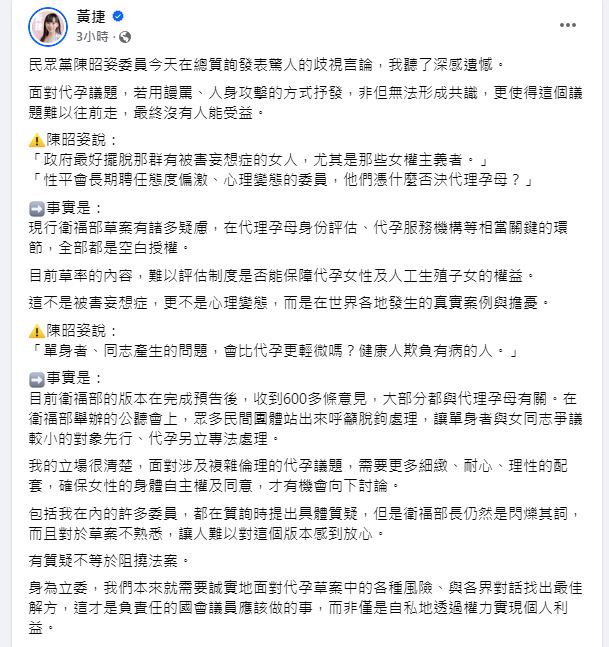 黃捷
3小時 ·

民眾黨陳昭姿委員今天在總質詢發表驚人的歧視言論，我聽了深感遺憾。

面對代孕議題，若用謾罵、人身攻擊的方式抒發，非但無法形成共識，更使得這個議題難以往前走，最終沒有人能受益。

⚠️陳昭姿說：
「政府最好擺脫那群有被害妄想症的女人，尤其是那些女權主義者。」
「性平會長期聘任態度偏激、心理變態的委員，他們憑什麼否決代理孕母？」

➡️事實是：
現行衛福部草案有諸多疑慮，在代理孕母身份評估、代孕服務機構等相當關鍵的環節，全部都是空白授權。

目前草率的內容，難以評估制度是否能保障代孕女性及人工生殖子女的權益。

這不是被害妄想症，更不是心理變態，而是在世界各地發生的真實案例與擔憂。

⚠️陳昭姿說：
「單身者、同志產生的問題，會比代孕更輕微嗎？健康人欺負有病的人。」

➡️事實是：
目前衛福部的版本在完成預告後，收到600多條意見，大部分都與代理孕母有關。在衛福部舉辦的公聽會上，眾多民間團體站出來呼籲脫鉤處理，讓單身者與女同志爭議較小的對象先行、代孕另立專法處理。

我的立場很清楚，面對涉及複雜倫理的代孕議題，需要更多細緻、耐心、理性的配套，確保女性的身體自主權及同意，才有機會向下討論。

包括我在內的許多委員，都在質詢時提出具體質疑，但是衛福部長仍然是閃爍其詞，而且對於草案不熟悉，讓人難以對這個版本感到放心。

有質疑不等於阻撓法案。

身為立委，我們本來就需要誠實地面對代孕草案中的各種風險、與各界對話找出最佳解方，這才是負責任的國會議員應該做的事，而非僅是自私地透過權力實現個人利益。